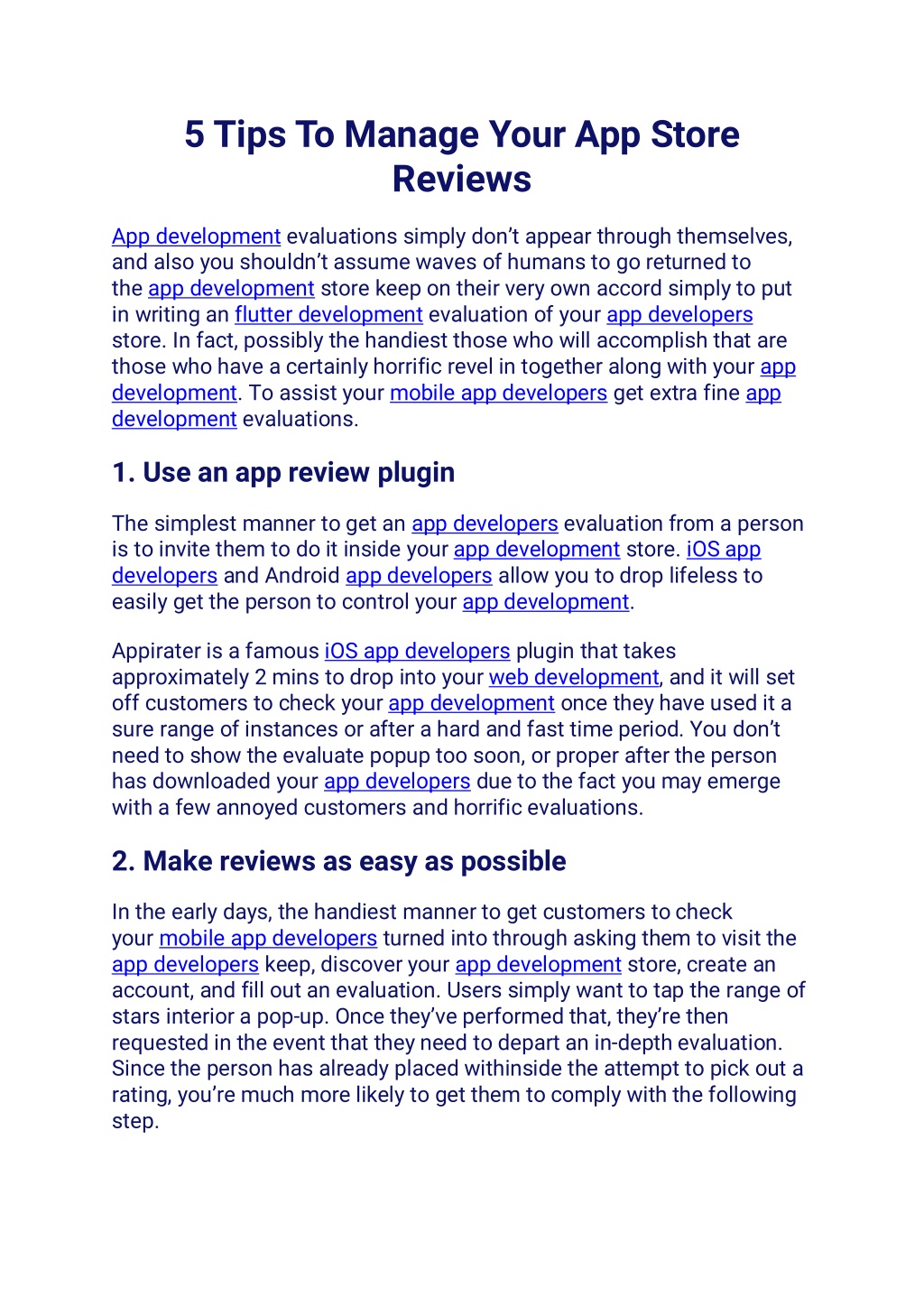 5 Tips To Manage Your App Store Reviews

App development evaluations simply don’t appear through themselves, and also you shouldn’t assume waves of humans to go returned to the app development store keep on their very own accord simply to put in writing an flutter development evaluation of your app developers store. In fact, possibly the handiest those who will accomplish that are those who have a certainly horrific revel in together along with your app development. To assist your mobile app developers get extra fine app development evaluations.

1. Use an app review plugin

The simplest manner to get an app developers evaluation from a person is to invite them to do it inside your app development store. iOS app developers and Android app developers allow you to drop lifeless to easily get the person to control your app development.

Appirater is a famous iOS app developers plugin that takes approximately 2 mins to drop into your web development, and it will set off customers to check your app development once they have used it a sure range of instances or after a hard and fast time period. You don’t need to show the evaluate popup too soon, or proper after the person has downloaded your app developers due to the fact you may emerge with a few annoyed customers and horrific evaluations.

2. Make reviews as easy as possible

In the early days, the handiest manner to get customers to check your mobile app developers turned into through asking them to visit the app developers keep, discover your app development store, create an account, and fill out an evaluation. Users simply want to tap the range of stars interior a pop-up. Once they’ve performed that, they’re then requested in the event that they need to depart an in-depth evaluation. Since the person has already placed withinside the attempt to pick out a rating, you’re much more likely to get them to comply with the following step.